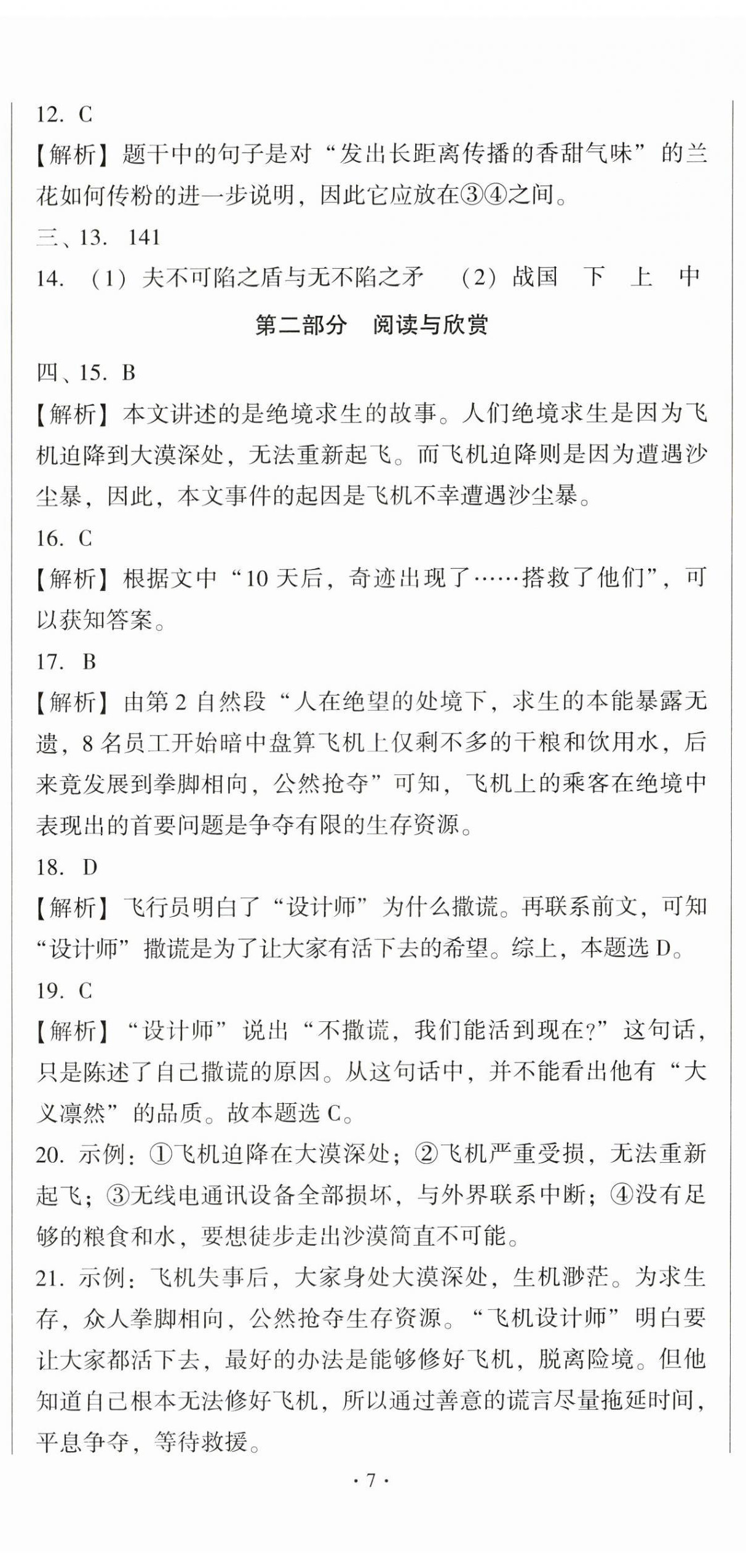 12. C

【解析】题干中的句子是对“发出长距离传播的香甜气味”的兰花如何传粉的进一步说明，因此它应放在③④之间。

三、13. 141

14. （1）夫不可陷之盾与无不陷之矛　（2）战国　下　上　中

第二部分　阅读与欣赏

四、15. B

【解析】本文讲述的是绝境求生的故事。人们绝境求生是因为飞机迫降到大漠深处，无法重新起飞。而飞机迫降则是因为遭遇沙尘暴，因此，本文事件的起因是飞机不幸遭遇沙尘暴。

16. C

【解析】根据文中“10天后，奇迹出现了……搭救了他们”，可以获知答案。

17. B

【解析】由第2自然段“人在绝望的处境下，求生的本能暴露无遗，8名员工开始暗中盘算飞机上仅剩不多的干粮和饮用水，后来竟发展到拳脚相向，公然抢夺”可知，飞机上的乘客在绝境中表现出的首要问题是争夺有限的生存资源。

18. D

【解析】飞行员明白了“设计师”为什么撒谎。再联系前文，可知“设计师”撒谎是为了让大家有活下去的希望。综上，本题选D。

19. C

【解析】“设计师”说出“不撒谎，我们能活到现在?”这句话，只是陈述了自己撒谎的原因。从这句话中，并不能看出他有“大义凛然”的品质。故本题选C。

20. 示例：①飞机迫降在大漠深处；②飞机严重受损，无法重新起飞；③无线电通讯设备全部损坏，与外界联系中断；④没有足够的粮食和水，要想徒步走出沙漠简直不可能。

21. 示例：飞机失事后，大家身处大漠深处，生机渺茫。为求生存，众人拳脚相向，公然抢夺生存资源。“飞机设计师”明白要让大家都活下去，最好的办法是能够修好飞机，脱离险境。但他知道自己根本无法修好飞机，所以通过善意的谎言尽量拖延时间，平息争夺，等待救援。

· 7 ·